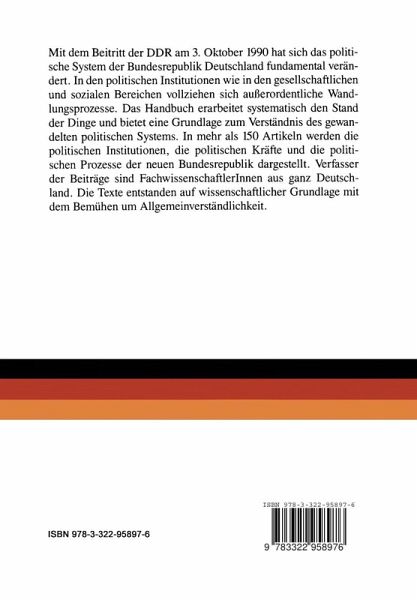 Mit dem Beitritt der DDR am 3. Oktober 1990 hat sich das politische System der Bundesrepublik Deutschland fundamental verändert. In den politischen Institutionen wie in den gesellschaftlichen und sozialen Bereichen vollziehen sich außerordentliche Wandlungsprozesse. Das Handbuch erarbeitet systematisch den Stand der Dinge und bietet eine Grundlage zum Verständnis des gewandelten politischen Systems. In mehr als 150 Artikeln werden die politischen Institutionen, die politischen Kräfte und die politischen Prozesse der neuen Bundesrepublik dargestellt. Verfasser der Beiträge sind FachwissenschaftlerInnen aus ganz Deutschland. Die Texte entstanden auf wissenschaftlicher Grundlage mit dem Bemühen um Allgemeinverständlichkeit.

ISBN 978-3-322-95897-6

ISBN 978-3-322-95897-6

9 783322 958976